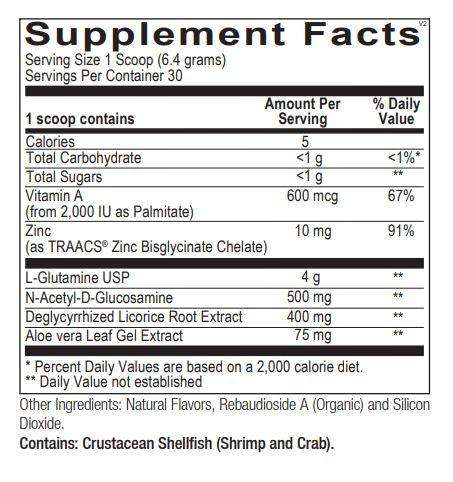 Supplement Facts V2

Serving Size 1 Scoop (6.4 grams)
Servings Per Container 30

| 1 scoop contains | Amount Per Serving | % Daily Value |
|---|---|---|
| Calories | 5 | |
| Total Carbohydrate | <1 g | <1%* |
| Total Sugars | <1 g | ** |
| Vitamin A (from 2,000 IU as Palmitate) | 600 mcg | 67% |
| Zinc (as TRAACS® Zinc Bisglycinate Chelate) | 10 mg | 91% |
| L-Glutamine USP | 4 g | ** |
| N-Acetyl-D-Glucosamine | 500 mg | ** |
| Deglycyrrhized Licorice Root Extract | 400 mg | ** |
| Aloe vera Leaf Gel Extract | 75 mg | ** |

* Percent Daily Values are based on a 2,000 calorie diet.
** Daily Value not established

Other Ingredients: Natural Flavors, Rebaudioside A (Organic) and Silicon Dioxide.

Contains: Crustacean Shellfish (Shrimp and Crab).